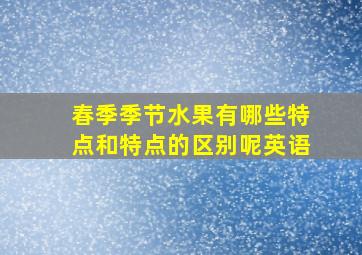 春季季节水果有哪些特点和特点的区别呢英语